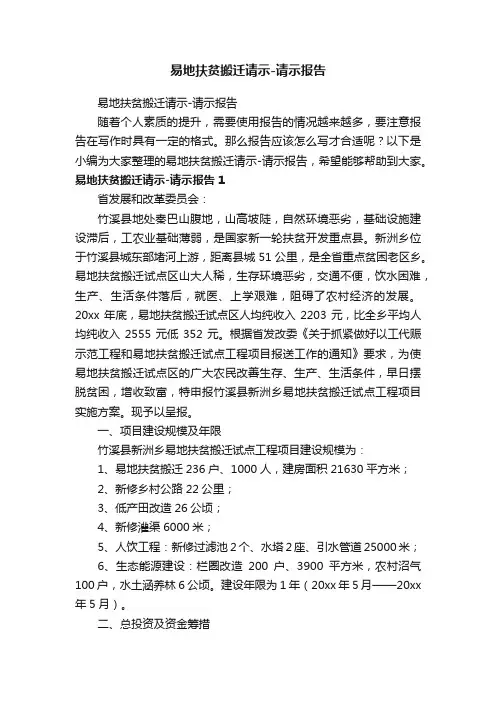 易地扶贫搬迁请示-请示报告

易地扶贫搬迁请示-请示报告

随着个人素质的提升，需要使用报告的情况越来越多，要注意报告在写作时具有一定的格式。那么报告应该怎么写才合适呢？以下是小编为大家整理的易地扶贫搬迁请示-请示报告，希望能够帮助到大家。

易地扶贫搬迁请示-请示报告 1

省发展和改革委员会：

竹溪县地处秦巴山腹地，山高坡陡，自然环境恶劣，基础设施建设滞后，工农业基础薄弱，是国家新一轮扶贫开发重点县。新洲乡位于竹溪县城东部堵河上游，距离县城 51 公里，是全省重点贫困老区乡。易地扶贫搬迁试点区山大人稀，生存环境恶劣，交通不便，饮水困难，生产、生活条件落后，就医、上学艰难，阻碍了农村经济的发展。20xx 年底，易地扶贫搬迁试点区人均纯收入 2203 元，比全乡平均人均纯收入 2555 元低 352 元。根据省发改委《关于抓紧做好以工代赈示范工程和易地扶贫搬迁试点工程项目报送工作的通知》要求，为使易地扶贫搬迁试点区的广大农民改善生存、生产、生活条件，早日摆脱贫困，增收致富，特申报竹溪县新洲乡易地扶贫搬迁试点工程项目实施方案。现予以呈报。

一、项目建设规模及年限

竹溪县新洲乡易地扶贫搬迁试点工程项目建设规模为：

1、易地扶贫搬迁 236 户、1000 人，建房面积 21630 平方米；

2、新修乡村公路 22 公里；

3、低产田改造 26 公顷；

4、新修灌渠 6000 米；

5、人饮工程：新修过滤池 2 个、水塔 2 座、引水管道 25000 米；

6、生态能源建设：栏圈改造 200 户、3900 平方米，农村沼气 100 户，水土涵养林 6 公顷。建设年限为 1 年（20xx 年 5 月——20xx 年 5 月）。

二、总投资及资金筹措